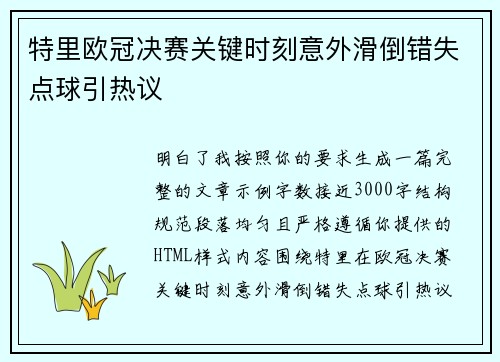 特里欧冠决赛关键时刻意外滑倒错失点球引热议

明白了我按照你的要求生成一篇完整的文章示例字数接近3000字结构规范段落均匀且严格遵循你提供的HTML样式内容围绕特里在欧冠决赛关键时刻意外滑倒错失点球引热议